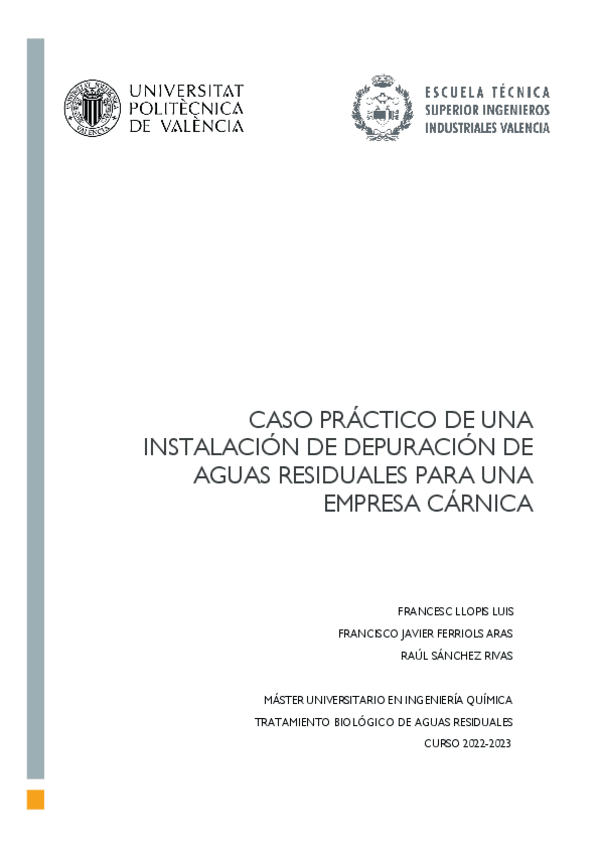 UNIVERSITAT POLITÈCNICA DE VALÈNCIA

ESCUELA TÉCNICA SUPERIOR INGENIEROS INDUSTRIALES VALENCIA

CASO PRÁCTICO DE UNA INSTALACIÓN DE DEPURACIÓN DE AGUAS RESIDUALES PARA UNA EMPRESA CÁRNICA

FRANCESC LLOPIS LUIS
FRANCISCO JAVIER FERRIOLS ARAS
RAÚL SÁNCHEZ RIVAS

MÁSTER UNIVERSITARIO EN INGENIERÍA QUÍMICA
TRATAMIENTO BIOLÓGICO DE AGUAS RESIDUALES
CURSO 2022-2023